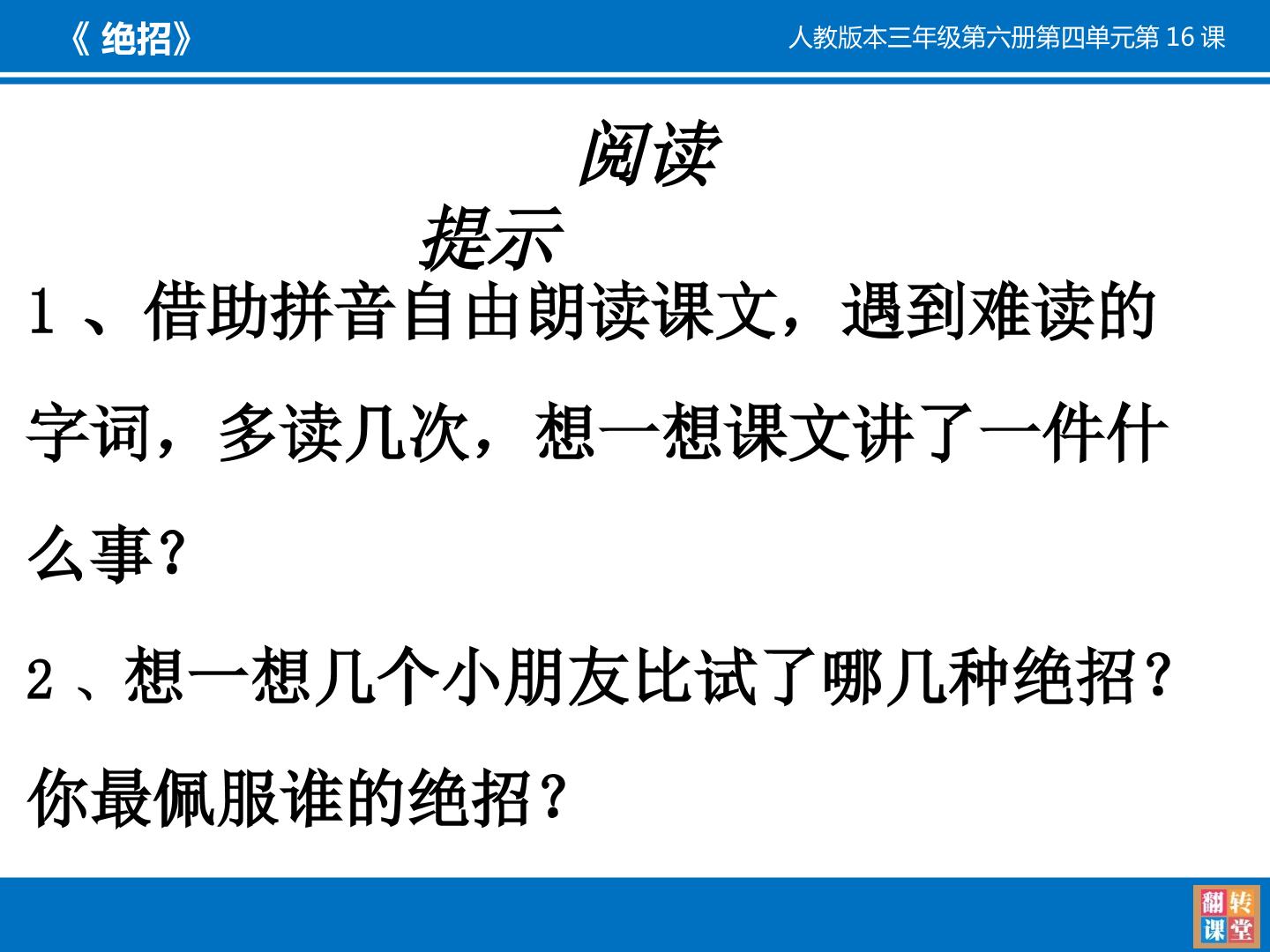 《绝招》

人教版本三年级第六册第四单元第16课

阅读

提示

1、借助拼音自由朗读课文，遇到难读的字词，多读几次，想一想课文讲了一件什么事？

2、想一想几个小朋友比试了哪几种绝招？你最佩服谁的绝招？

翻转课堂